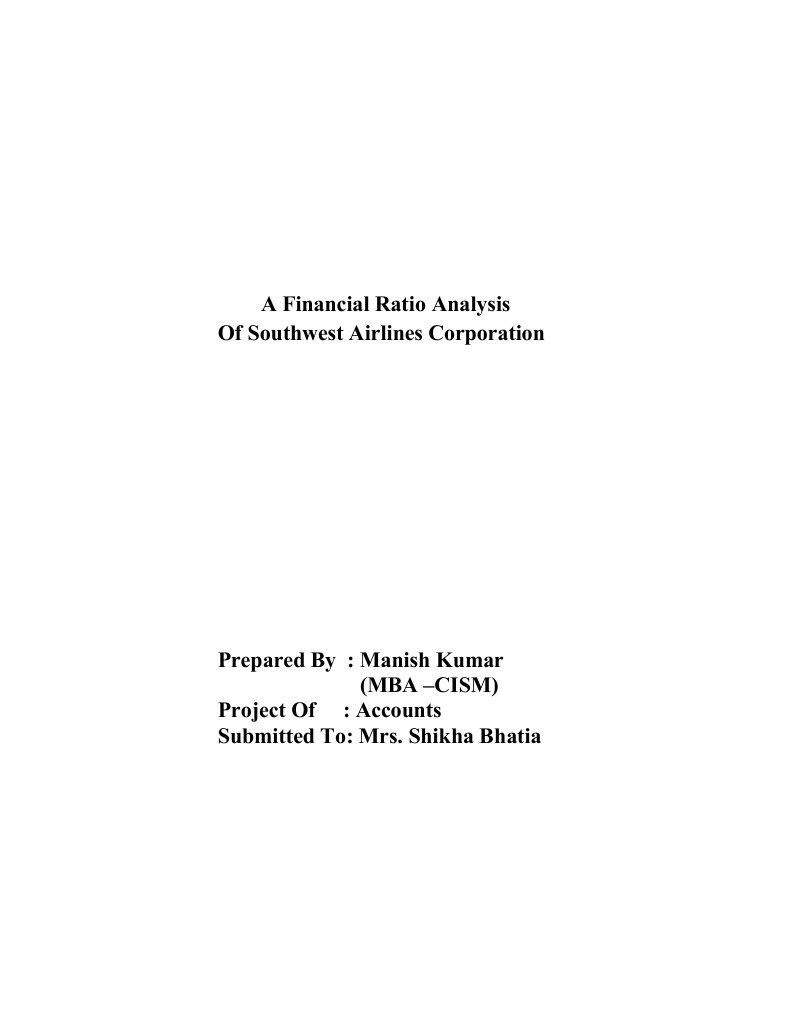 A Financial Ratio Analysis
Of Southwest Airlines Corporation

Prepared By : Manish Kumar
(MBA –CISM)
Project Of : Accounts
Submitted To: Mrs. Shikha Bhatia